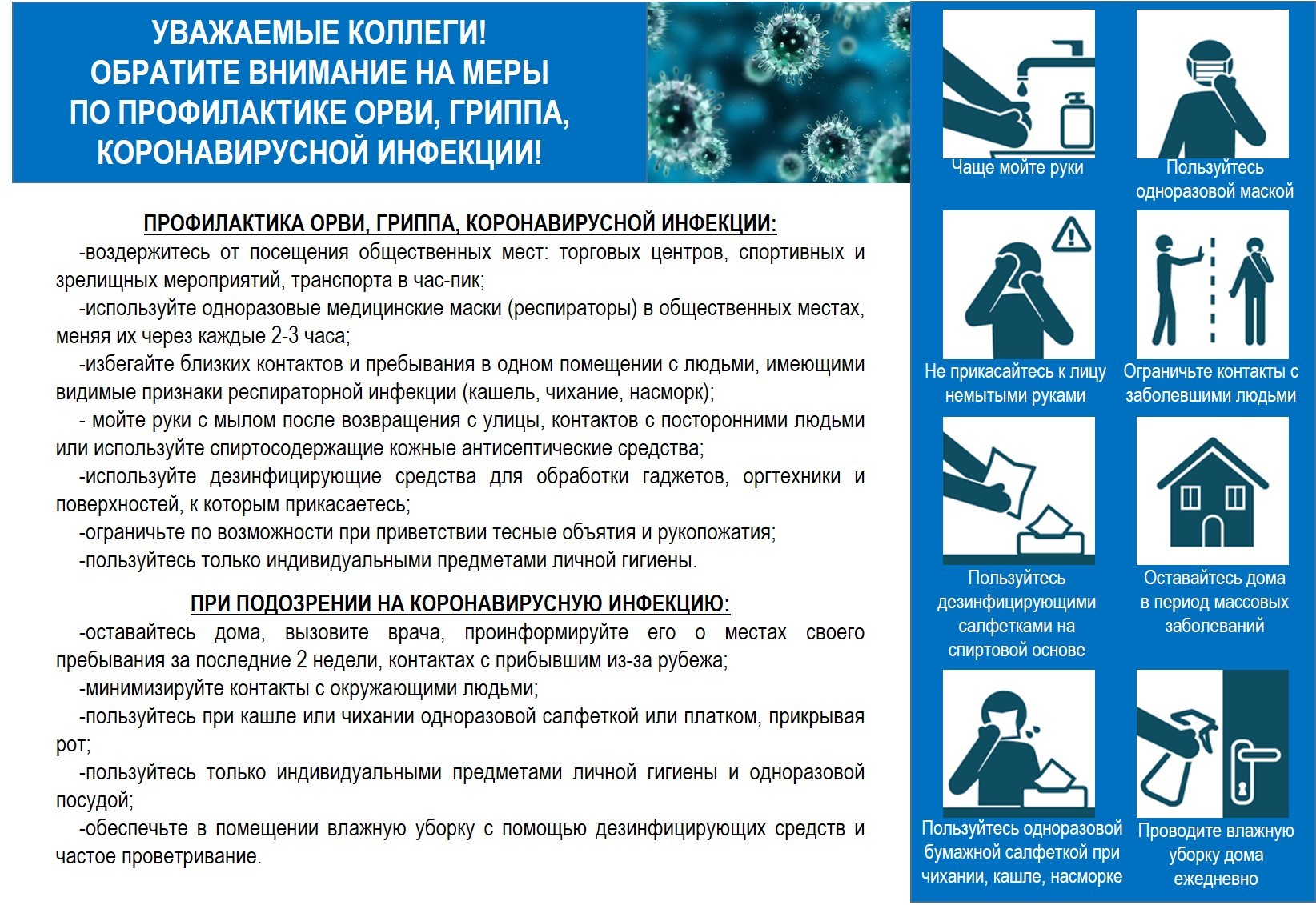 УВАЖАЕМЫЕ КОЛЛЕГИ!
ОБРАТИТЕ ВНИМАНИЕ НА МЕРЫ ПО ПРОФИЛАКТИКЕ ОРВИ, ГРИППА, КОРОНАВИРУСНОЙ ИНФЕКЦИИ!

ПРОФИЛАКТИКА ОРВИ, ГРИППА, КОРОНАВИРУСНОЙ ИНФЕКЦИИ:

-воздержитесь от посещения общественных мест: торговых центров, спортивных и зрелищных мероприятий, транспорта в час-пик;

-используйте одноразовые медицинские маски (респираторы) в общественных местах, меняя их через каждые 2-3 часа;

-избегайте близких контактов и пребывания в одном помещении с людьми, имеющими видимые признаки респираторной инфекции (кашель, чихание, насморк);

- мойте руки с мылом после возвращения с улицы, контактов с посторонними людьми или используйте спиртосодержащие кожные антисептические средства;

-используйте дезинфицирующие средства для обработки гаджетов, оргтехники и поверхностей, к которым прикасаетесь;

-ограничьте по возможности при приветствии тесные объятия и рукопожатия;

-пользуйтесь только индивидуальными предметами личной гигиены.

ПРИ ПОДОЗРЕНИИ НА КОРОНАВИРУСНУЮ ИНФЕКЦИЮ:

-оставайтесь дома, вызовите врача, проинформируйте его о местах своего пребывания за последние 2 недели, контактах с прибывшим из-за рубежа;

-минимизируйте контакты с окружающими людьми;

-пользуйтесь при кашле или чихании одноразовой салфеткой или платком, прикрывая рот;

-пользуйтесь только индивидуальными предметами личной гигиены и одноразовой посудой;

-обеспечьте в помещении влажную уборку с помощью дезинфицирующих средств и частое проветривание.

Чаще мойте руки

Пользуйтесь одноразовой маской

Не прикасайтесь к лицу немытыми руками

Ограничьте контакты с заболевшими людьми

Пользуйтесь дезинфицирующими салфетками на спиртовой основе

Оставайтесь дома в период массовых заболеваний

Пользуйтесь одноразовой бумажной салфеткой при чихании, кашле, насморке

Проводите влажную уборку дома ежедневно